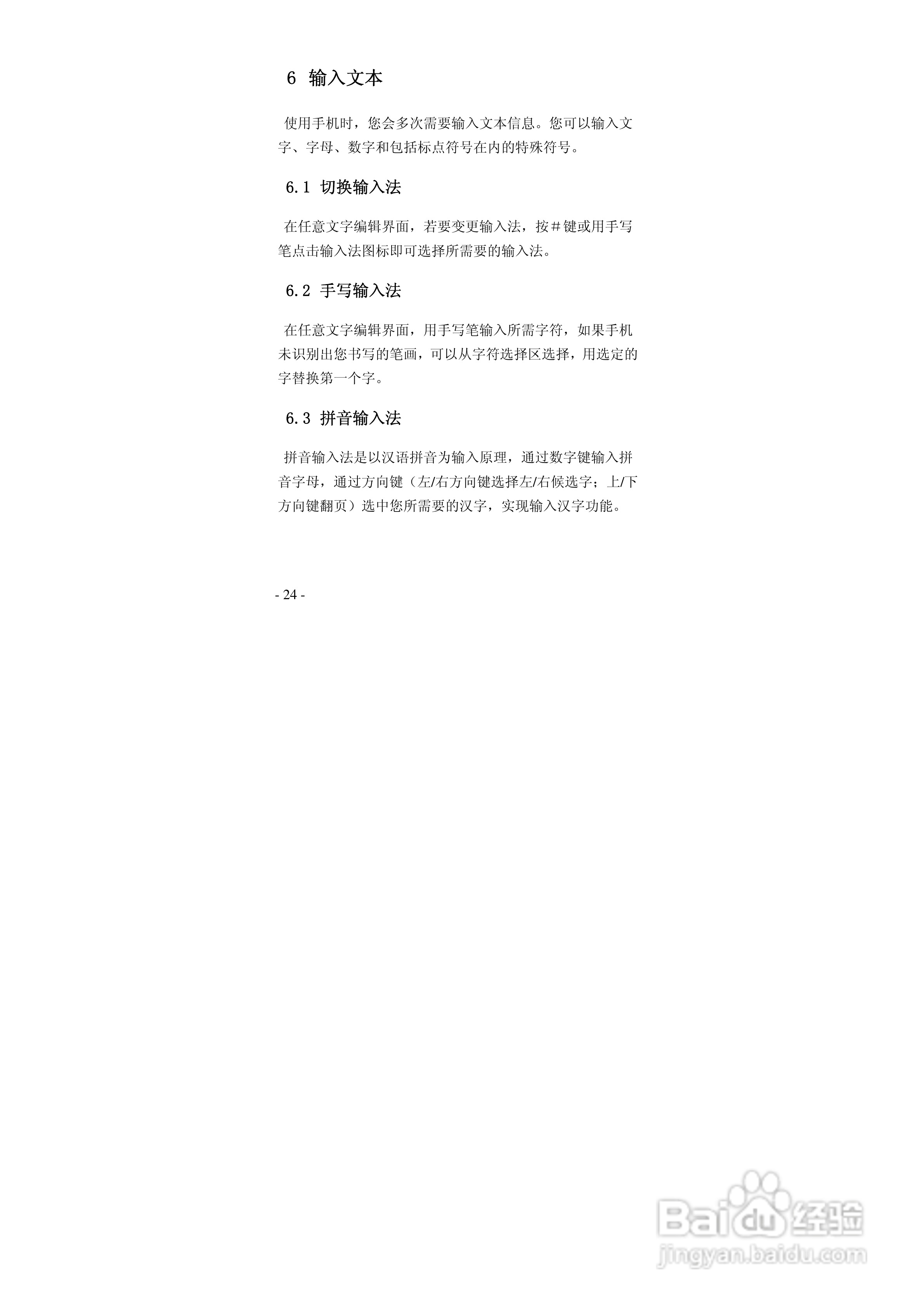 6 输入文本

使用手机时，您会多次需要输入文本信息。您可以输入文字、字母、数字和包括标点符号在内的特殊符号。

6.1 切换输入法

在任意文字编辑界面，若要变更输入法，按＃键或用手写笔点击输入法图标即可选择所需要的输入法。

6.2 手写输入法

在任意文字编辑界面，用手写笔输入所需字符，如果手机未识别出您书写的笔画，可以从字符选择区选择，用选定的字替换第一个字。

6.3 拼音输入法

拼音输入法是以汉语拼音为输入原理，通过数字键输入拼音字母，通过方向键（左/右方向键选择左/右候选字；上/下方向键翻页）选中您所需要的汉字，实现输入汉字功能。

- 24 -

Baidu经验
jingyan.baidu.com